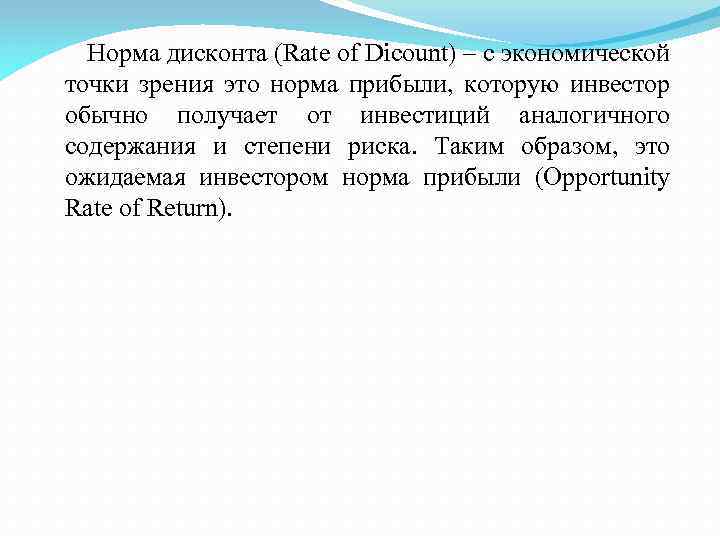 Норма дисконта (Rate of Dicount) – с экономической точки зрения это норма прибыли, которую инвестор обычно получает от инвестиций аналогичного содержания и степени риска. Таким образом, это ожидаемая инвестором норма прибыли (Opportunity Rate of Return).